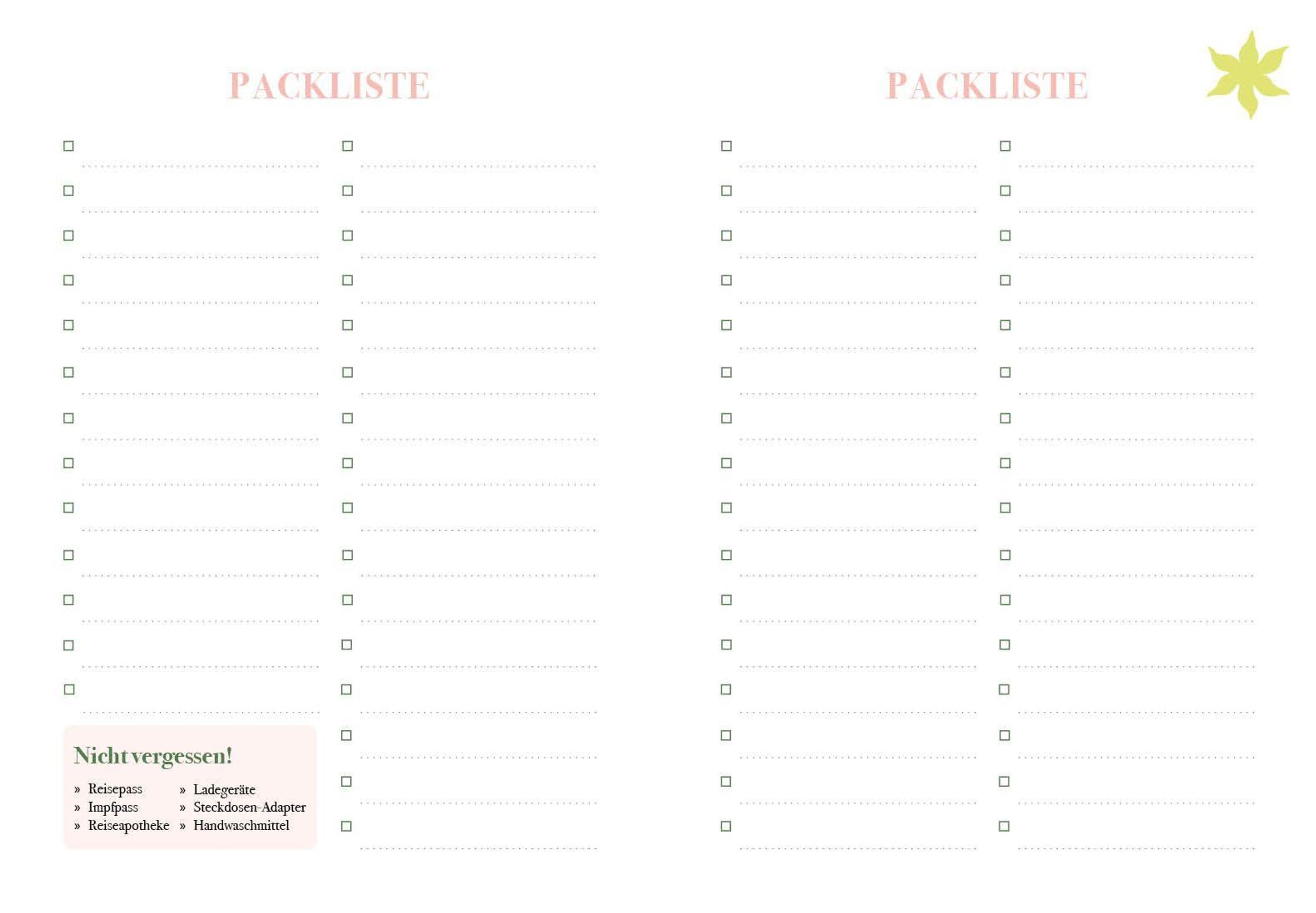 PACKLISTE

☐ ____
☐ ____
☐ ____
☐ ____
☐ ____
☐ ____
☐ ____
☐ ____
☐ ____
☐ ____
☐ ____
☐ ____
☐ ____

Nicht vergessen!

» Reisepass
» Impfpass
» Reiseapotheke

» Ladegeräte
» Steckdosen-Adapter
» Handwaschmittel

☐ ____
☐ ____
☐ ____
☐ ____
☐ ____
☐ ____
☐ ____
☐ ____
☐ ____
☐ ____
☐ ____
☐ ____
☐ ____
☐ ____
☐ ____
☐ ____

PACKLISTE

☐ ____
☐ ____
☐ ____
☐ ____
☐ ____
☐ ____
☐ ____
☐ ____
☐ ____
☐ ____
☐ ____
☐ ____
☐ ____
☐ ____
☐ ____
☐ ____

☐ ____
☐ ____
☐ ____
☐ ____
☐ ____
☐ ____
☐ ____
☐ ____
☐ ____
☐ ____
☐ ____
☐ ____
☐ ____
☐ ____
☐ ____
☐ ____